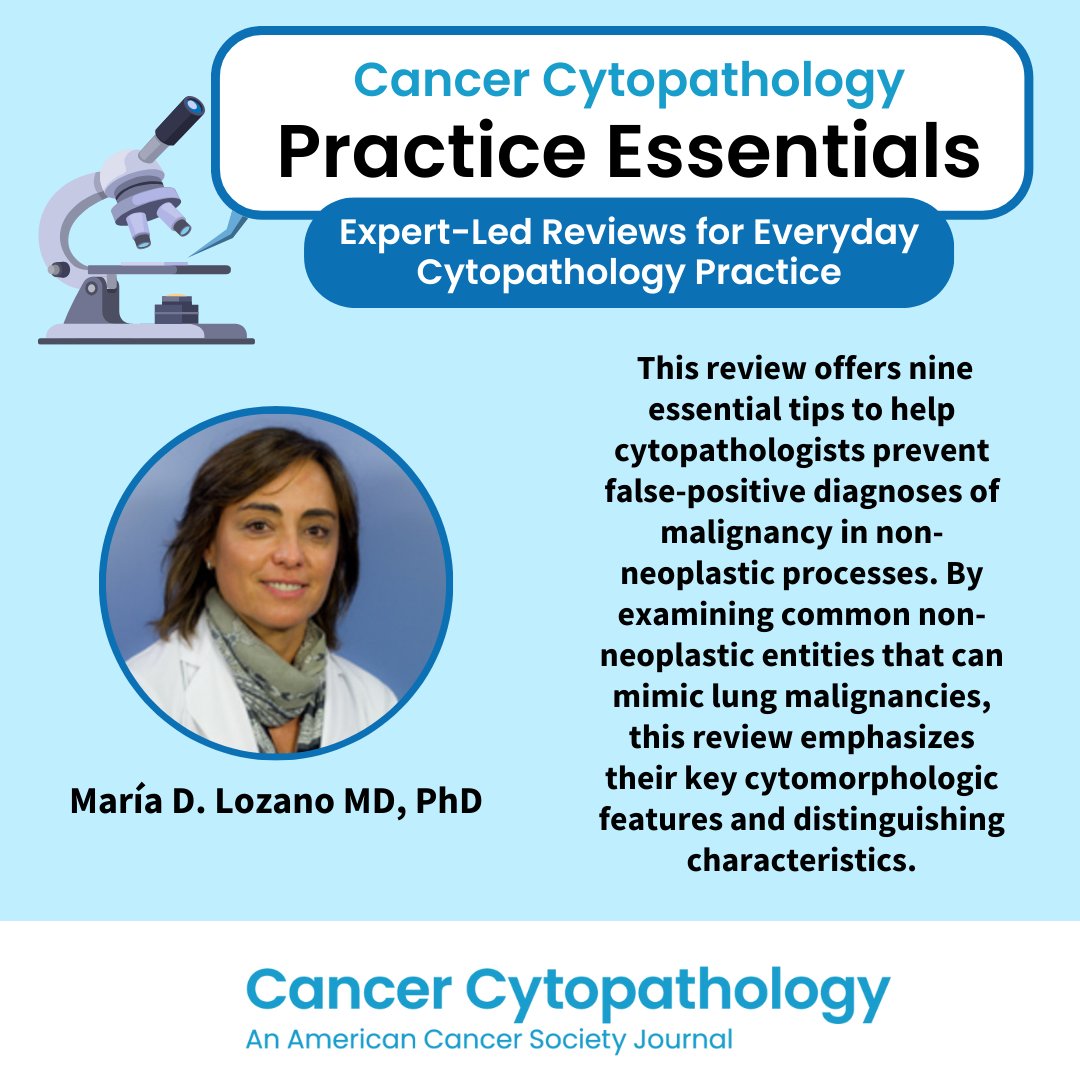 Cancer Cytopathology
Practice Essentials

Expert-Led Reviews for Everyday Cytopathology Practice

María D. Lozano MD, PhD

This review offers nine essential tips to help cytopathologists prevent false-positive diagnoses of malignancy in non-neoplastic processes. By examining common non-neoplastic entities that can mimic lung malignancies, this review emphasizes their key cytomorphologic features and distinguishing characteristics.

Cancer Cytopathology
An American Cancer Society Journal